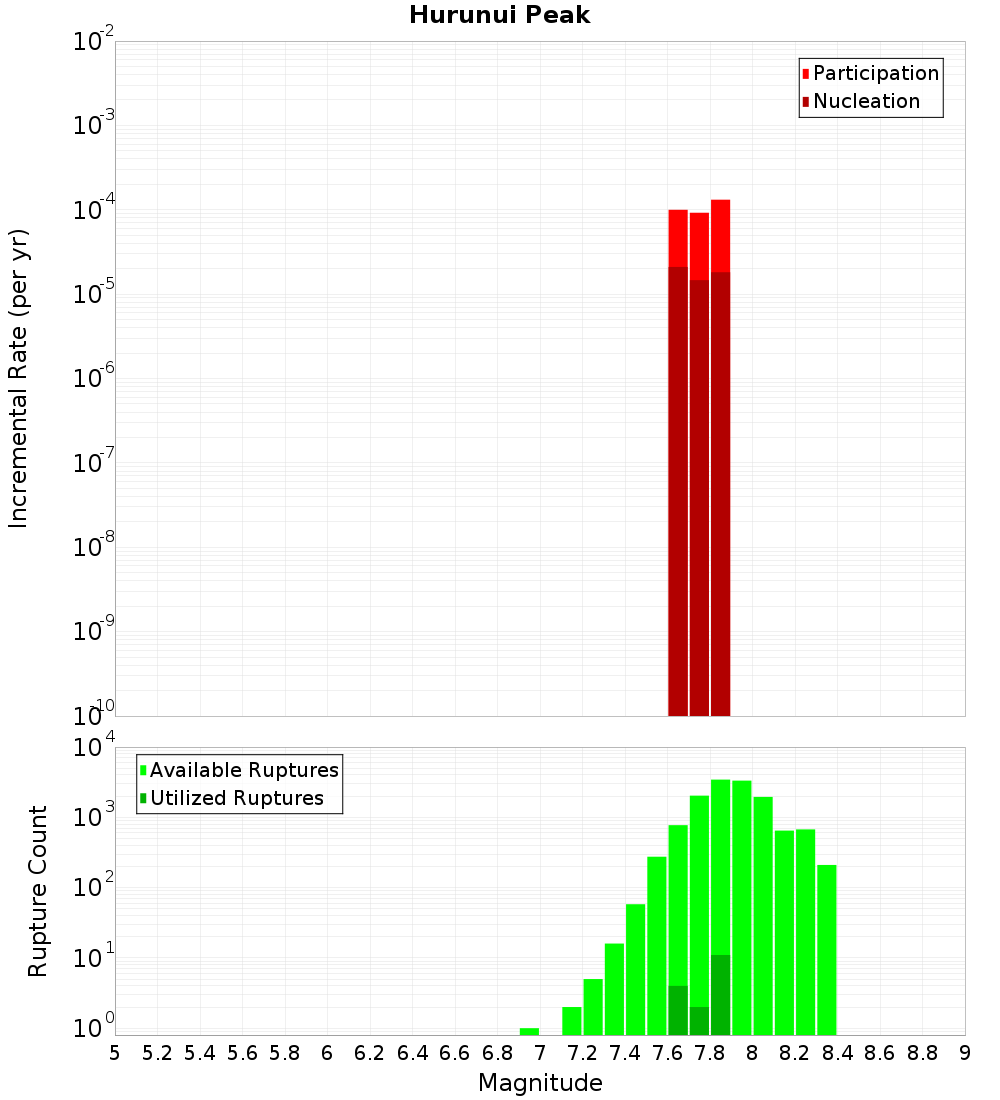 Hurunui Peak

Participation
Nucleation

Incremental Rate (per yr)

$10^{-2}$
$10^{-3}$
$10^{-4}$
$10^{-5}$
$10^{-6}$
$10^{-7}$
$10^{-8}$
$10^{-9}$
$10^{-10}$

Available Ruptures
Utilized Ruptures

Rupture Count

$10^{4}$
$10^{3}$
$10^{2}$
$10^{1}$
$10^{0}$

5 5.2 5.4 5.6 5.8 6 6.2 6.4 6.6 6.8 7 7.2 7.4 7.6 7.8 8 8.2 8.4 8.6 8.8 9

Magnitude